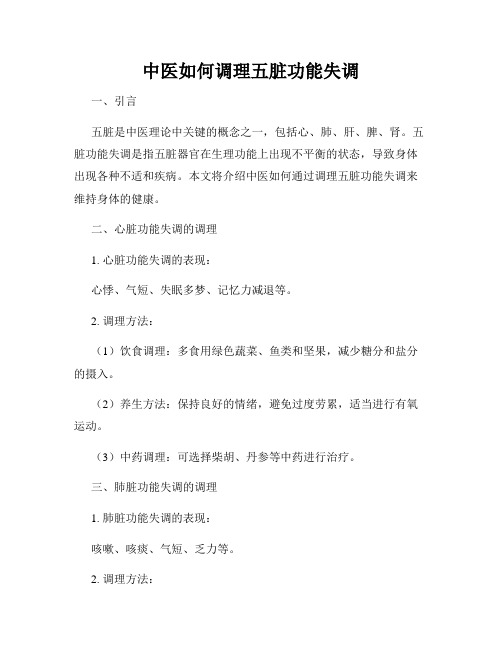 中医如何调理五脏功能失调

一、引言

五脏是中医理论中关键的概念之一，包括心、肺、肝、脾、肾。五脏功能失调是指五脏器官在生理功能上出现不平衡的状态，导致身体出现各种不适和疾病。本文将介绍中医如何通过调理五脏功能失调来维持身体的健康。

二、心脏功能失调的调理

1. 心脏功能失调的表现：

心悸、气短、失眠多梦、记忆力减退等。

2. 调理方法：

（1）饮食调理：多食用绿色蔬菜、鱼类和坚果，减少糖分和盐分的摄入。

（2）养生方法：保持良好的情绪，避免过度劳累，适当进行有氧运动。

（3）中药调理：可选择柴胡、丹参等中药进行治疗。

三、肺脏功能失调的调理

1. 肺脏功能失调的表现：

咳嗽、咳痰、气短、乏力等。

2. 调理方法：